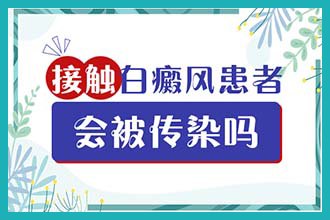 接触白癜风患者

会被传染吗